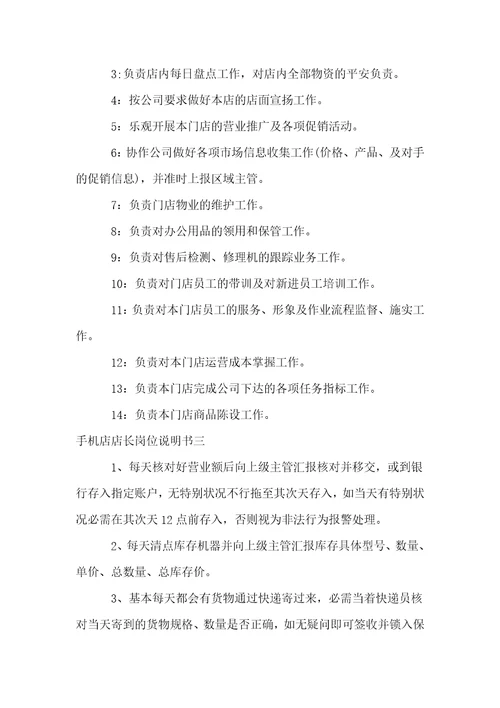 3:负责店内每日盘点工作，对店内全部物资的平安负责。

4：按公司要求做好本店的店面宣扬工作。

5：乐观开展本门店的营业推广及各项促销活动。

6：协作公司做好各项市场信息收集工作(价格、产品、及对手的促销信息)，并准时上报区域主管。

7：负责门店物业的维护工作。

8：负责对办公用品的领用和保管工作。

9：负责对售后检测、修理机的跟踪业务工作。

10：负责对门店员工的带训及对新进员工培训工作。

11：负责对本门店员工的服务、形象及作业流程监督、施实工作。

12：负责对本门店运营成本掌握工作。

13：负责本门店完成公司下达的各项任务指标工作。

14：负责本门店商品陈设工作。

手机店店长岗位说明书三

1、每天核对好营业额后向上级主管汇报核对并移交，或到银行存入指定账户，无特别状况不行拖至其次天存入，如当天有特别状况必需在其次天12点前存入，否则视为非法行为报警处理。

2、每天清点库存机器并向上级主管汇报库存具体型号、数量、单价、总数量、总库存价。

3、基本每天都会有货物通过快递寄过来，必需当着快递员核对当天寄到的货物规格、数量是否正确，如无疑问即可签收并锁入保